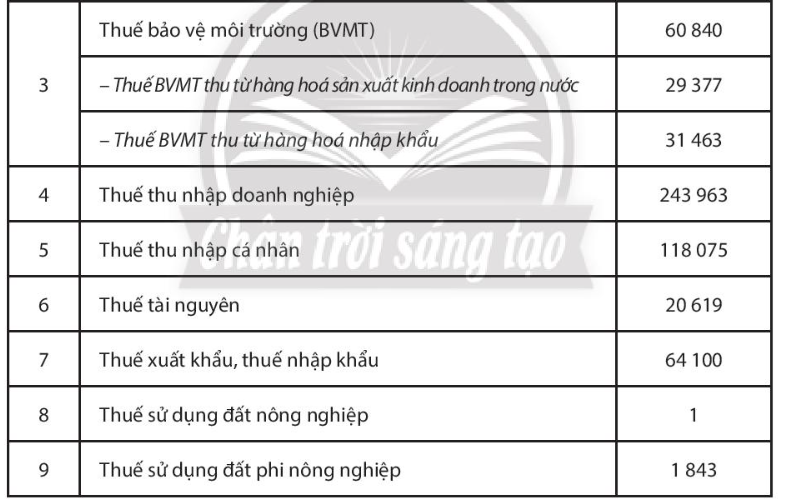 | 3 | Thuế bảo vệ môi trường (BVMT) | 60 840 |
|---|---|---|
|  | – Thuế BVMT thu từ hàng hoá sản xuất kinh doanh trong nước | 29 377 |
|  | – Thuế BVMT thu từ hàng hoá nhập khẩu | 31 463 |
| 4 | Thuế thu nhập doanh nghiệp | 243 963 |
| 5 | Thuế thu nhập cá nhân | 118 075 |
| 6 | Thuế tài nguyên | 20 619 |
| 7 | Thuế xuất khẩu, thuế nhập khẩu | 64 100 |
| 8 | Thuế sử dụng đất nông nghiệp | 1 |
| 9 | Thuế sử dụng đất phi nông nghiệp | 1 843 |

Chân trời sáng tạo